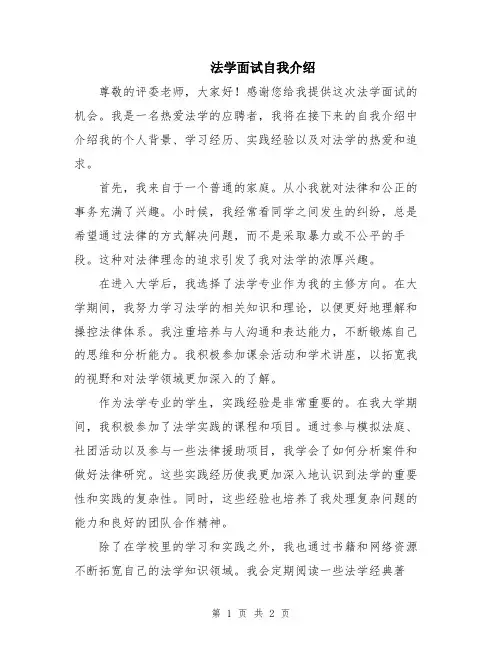 法学面试自我介绍

尊敬的评委老师，大家好！感谢您给我提供这次法学面试的机会。我是一名热爱法学的应聘者，我将在接下来的自我介绍中介绍我的个人背景、学习经历、实践经验以及对法学的热爱和追求。

首先，我来自于一个普通的家庭。从小我就对法律和公正的事务充满了兴趣。小时候，我经常看同学之间发生的纠纷，总是希望通过法律的方式解决问题，而不是采取暴力或不公平的手段。这种对法律理念的追求引发了我对法学的浓厚兴趣。

在进入大学后，我选择了法学专业作为我的主修方向。在大学期间，我努力学习法学的相关知识和理论，以便更好地理解和操控法律体系。我注重培养与人沟通和表达能力，不断锻炼自己的思维和分析能力。我积极参加课余活动和学术讲座，以拓宽我的视野和对法学领域更加深入的了解。

作为法学专业的学生，实践经验是非常重要的。在我大学期间，我积极参加了法学实践的课程和项目。通过参与模拟法庭、社团活动以及参与一些法律援助项目，我学会了如何分析案件和做好法律研究。这些实践经历使我更加深入地认识到法学的重要性和实践的复杂性。同时，这些经验也培养了我处理复杂问题的能力和良好的团队合作精神。

除了在学校里的学习和实践之外，我也通过书籍和网络资源不断拓宽自己的法学知识领域。我会定期阅读一些法学经典著

第 1 页 共 2 页